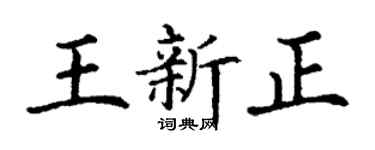 王新正

词典网